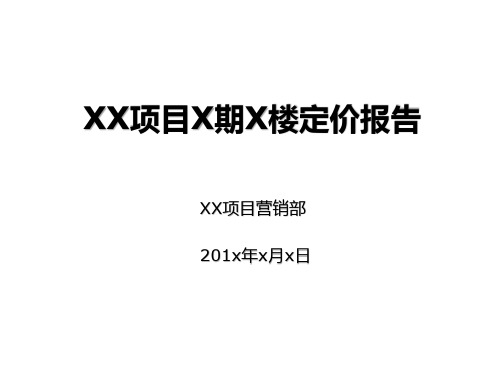 XX项目X期X楼定价报告

XX项目营销部

201x年x月x日